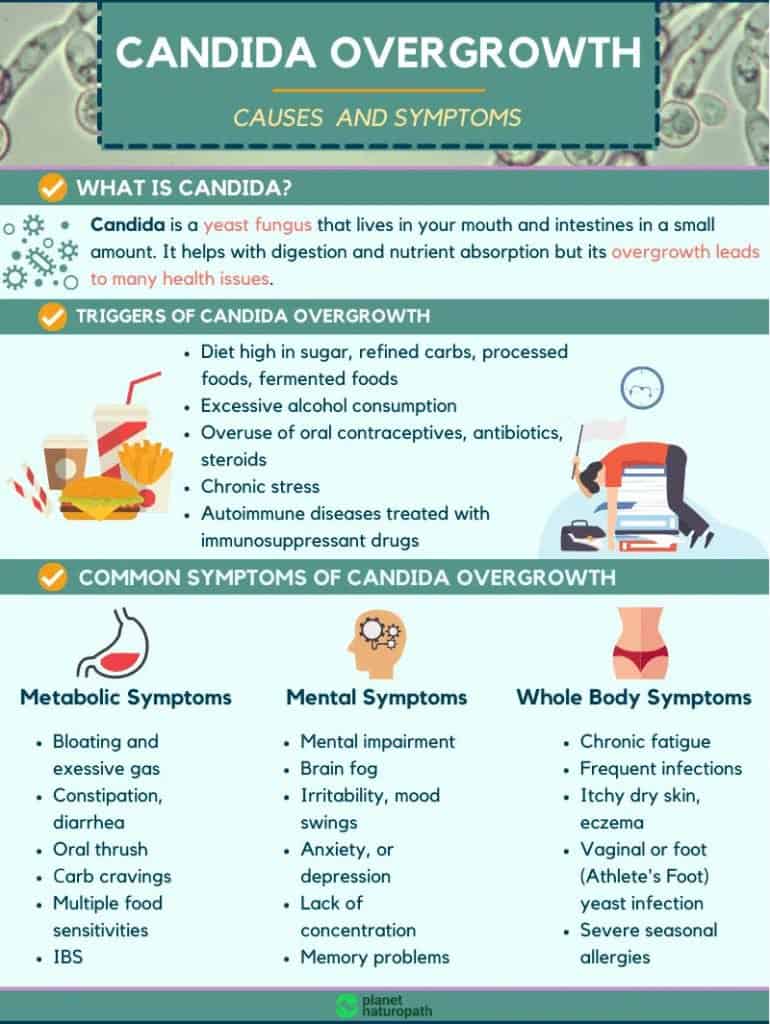 CANDIDA OVERGROWTH

CAUSES AND SYMPTOMS

WHAT IS CANDIDA?

Candida is a yeast fungus that lives in your mouth and intestines in a small amount. It helps with digestion and nutrient absorption but its overgrowth leads to many health issues.

TRIGGERS OF CANDIDA OVERGROWTH

- Diet high in sugar, refined carbs, processed foods, fermented foods
- Excessive alcohol consumption
- Overuse of oral contraceptives, antibiotics, steroids
- Chronic stress
- Autoimmune diseases treated with immunosuppressant drugs

COMMON SYMPTOMS OF CANDIDA OVERGROWTH

Metabolic Symptoms

- Bloating and exessive gas
- Constipation, diarrhea
- Oral thrush
- Carb cravings
- Multiple food sensitivities
- IBS

Mental Symptoms

- Mental impairment
- Brain fog
- Irritability, mood swings
- Anxiety, or depression
- Lack of concentration
- Memory problems

Whole Body Symptoms

- Chronic fatigue
- Frequent infections
- Itchy dry skin, eczema
- Vaginal or foot (Athlete's Foot) yeast infection
- Severe seasonal allergies

planet naturopath